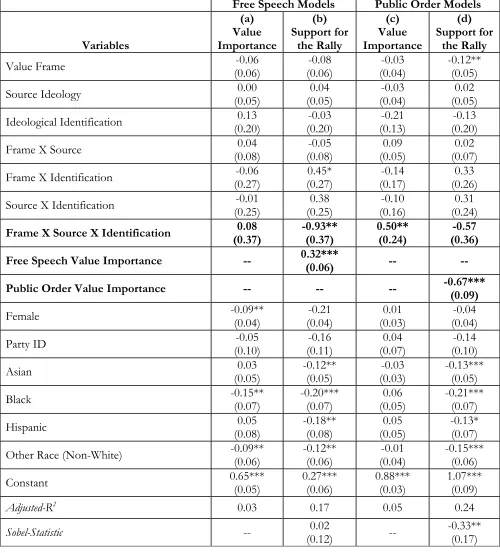 |  | Free Speech Models |  | Public Order Models |  |
|---|---|---|---|---|
| Variables | (a) Value Importance | (b) Support for the Rally | (c) Value Importance | (d) Support for the Rally |
| Value Frame | -0.06 (0.06) | -0.08 (0.06) | -0.03 (0.04) | -0.12** (0.05) |
| Source Ideology | 0.00 (0.05) | 0.04 (0.05) | -0.03 (0.04) | 0.02 (0.05) |
| Ideological Identification | 0.13 (0.20) | -0.03 (0.20) | -0.21 (0.13) | -0.13 (0.20) |
| Frame X Source | 0.04 (0.08) | -0.05 (0.08) | 0.09 (0.05) | 0.02 (0.07) |
| Frame X Identification | -0.06 (0.27) | 0.45* (0.27) | -0.14 (0.17) | 0.33 (0.26) |
| Source X Identification | -0.01 (0.25) | 0.38 (0.25) | -0.10 (0.16) | 0.31 (0.24) |
| Frame X Source X Identification | 0.08 (0.37) | -0.93** (0.37) | 0.50** (0.24) | -0.57 (0.36) |
| Free Speech Value Importance | -- | 0.32*** (0.06) | -- | -- |
| Public Order Value Importance | -- | -- | -- | -0.67*** (0.09) |
| Female | -0.09** (0.04) | -0.21 (0.04) | 0.01 (0.03) | -0.04 (0.04) |
| Party ID | -0.05 (0.10) | -0.16 (0.11) | 0.04 (0.07) | -0.14 (0.10) |
| Asian | 0.03 (0.05) | -0.12** (0.05) | -0.03 (0.03) | -0.13*** (0.05) |
| Black | -0.15** (0.07) | -0.20*** (0.07) | 0.06 (0.05) | -0.21*** (0.07) |
| Hispanic | 0.05 (0.08) | -0.18** (0.08) | 0.05 (0.05) | -0.13* (0.07) |
| Other Race (Non-White) | -0.09** (0.06) | -0.12** (0.06) | -0.01 (0.04) | -0.15*** (0.06) |
| Constant | 0.65*** (0.05) | 0.27*** (0.06) | 0.88*** (0.03) | 1.07*** (0.09) |
| Adjusted-$R^2$ | 0.03 | 0.17 | 0.05 | 0.24 |
| Sobel-Statistic | -- | 0.02 (0.12) | -- | -0.33** (0.17) |